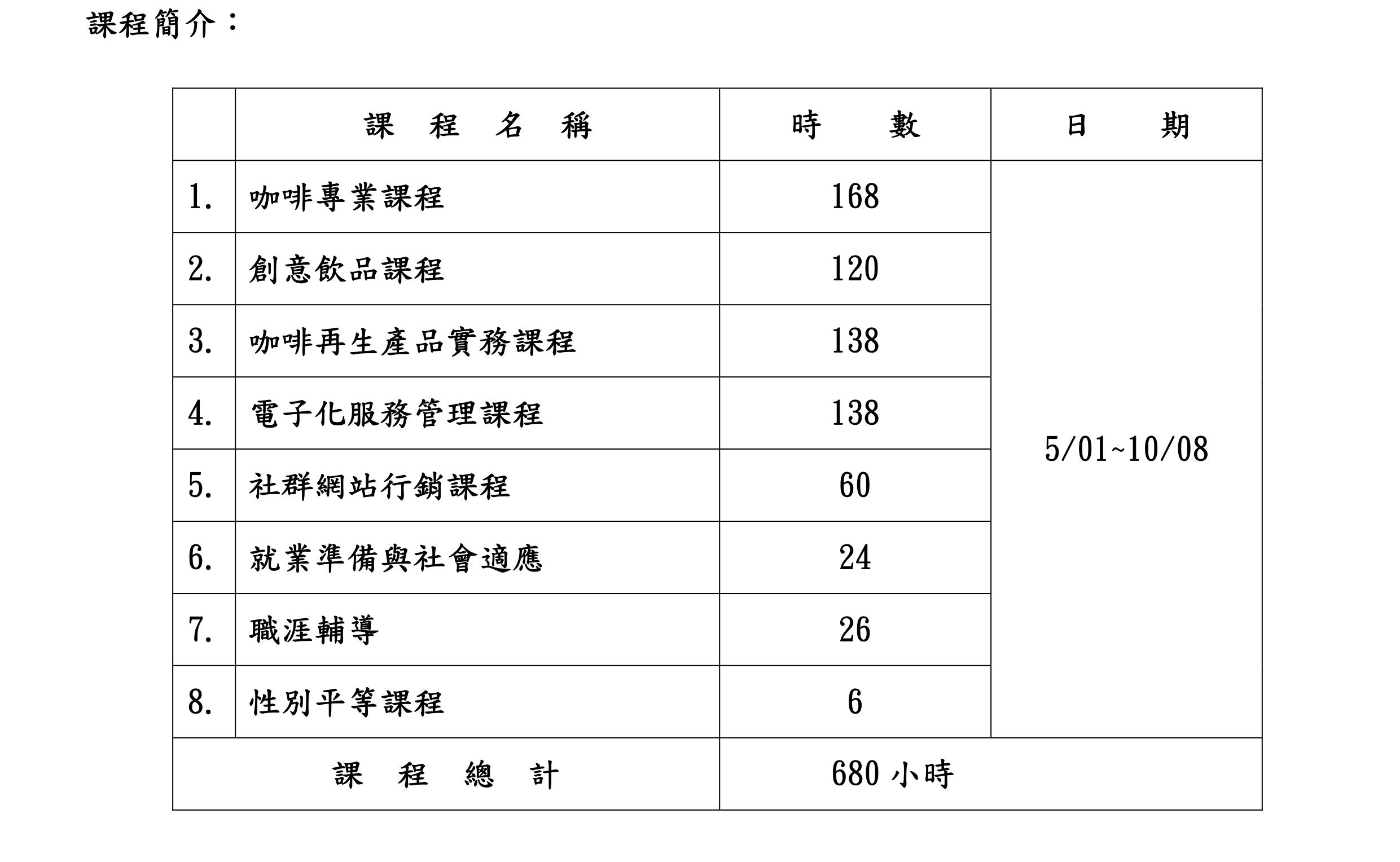 課程簡介：

| | 課　程　名　稱 | 時　　數 | 日　　期 |
|---|---|---|---|
| 1. | 咖啡專業課程 | 168 | 5/01~10/08 |
| 2. | 創意飲品課程 | 120 | |
| 3. | 咖啡再生產品實務課程 | 138 | |
| 4. | 電子化服務管理課程 | 138 | |
| 5. | 社群網站行銷課程 | 60 | |
| 6. | 就業準備與社會適應 | 24 | |
| 7. | 職涯輔導 | 26 | |
| 8. | 性別平等課程 | 6 | |
| 課　程　總　計 | | 680 小時 | |